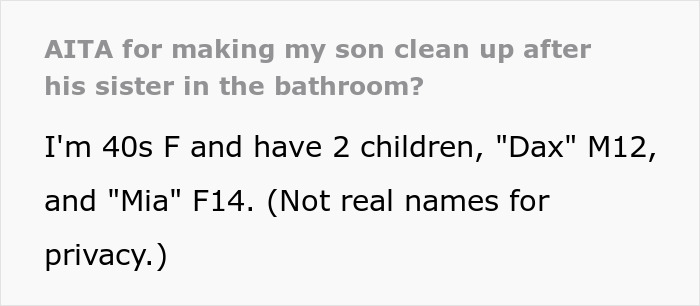 AITA for making my son clean up after his sister in the bathroom?

I'm 40s F and have 2 children, "Dax" M12, and "Mia" F14. (Not real names for privacy.)